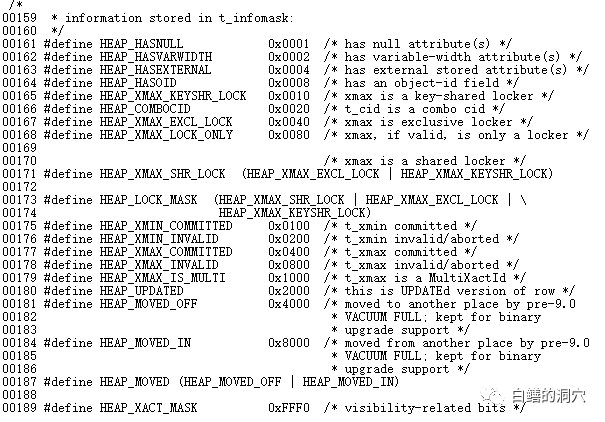 /*
00159  * information stored in t_infomask:
00160  */
00161 #define HEAP_HASNULL            0x0001  /* has null attribute(s) */
00162 #define HEAP_HASVARWIDTH        0x0002  /* has variable-width attribute(s) */
00163 #define HEAP_HASEXTERNAL        0x0004  /* has external stored attribute(s) */
00164 #define HEAP_HASOID             0x0008  /* has an object-id field */
00165 #define HEAP_XMAX_KEYSHR_LOCK   0x0010  /* xmax is a key-shared locker */
00166 #define HEAP_COMBOCID           0x0020  /* t_cid is a combo cid */
00167 #define HEAP_XMAX_EXCL_LOCK     0x0040  /* xmax is exclusive locker */
00168 #define HEAP_XMAX_LOCK_ONLY     0x0080  /* xmax, if valid, is only a locker */
00169
00170                                         /* xmax is a shared locker */
00171 #define HEAP_XMAX_SHR_LOCK  (HEAP_XMAX_EXCL_LOCK | HEAP_XMAX_KEYSHR_LOCK)
00172
00173 #define HEAP_LOCK_MASK  (HEAP_XMAX_SHR_LOCK | HEAP_XMAX_EXCL_LOCK | \
00174                          HEAP_XMAX_KEYSHR_LOCK)
00175 #define HEAP_XMIN_COMMITTED     0x0100  /* t_xmin committed */
00176 #define HEAP_XMIN_INVALID       0x0200  /* t_xmin invalid/aborted */
00177 #define HEAP_XMAX_COMMITTED     0x0400  /* t_xmax committed */
00178 #define HEAP_XMAX_INVALID       0x0800  /* t_xmax invalid/aborted */
00179 #define HEAP_XMAX_IS_MULTI      0x1000  /* t_xmax is a MultiXactId */
00180 #define HEAP_UPDATED            0x2000  /* this is UPDATEd version of row */
00181 #define HEAP_MOVED_OFF          0x4000  /* moved to another place by pre-9.0
00182                                          * VACUUM FULL; kept for binary
00183                                          * upgrade support */
00184 #define HEAP_MOVED_IN           0x8000  /* moved from another place by pre-9.0
00185                                          * VACUUM FULL; kept for binary
00186                                          * upgrade support */
00187 #define HEAP_MOVED (HEAP_MOVED_OFF | HEAP_MOVED_IN)
00188
00189 #define HEAP_XACT_MASK          0xFFF0  /* visibility-related bits */

白鳝的洞穴